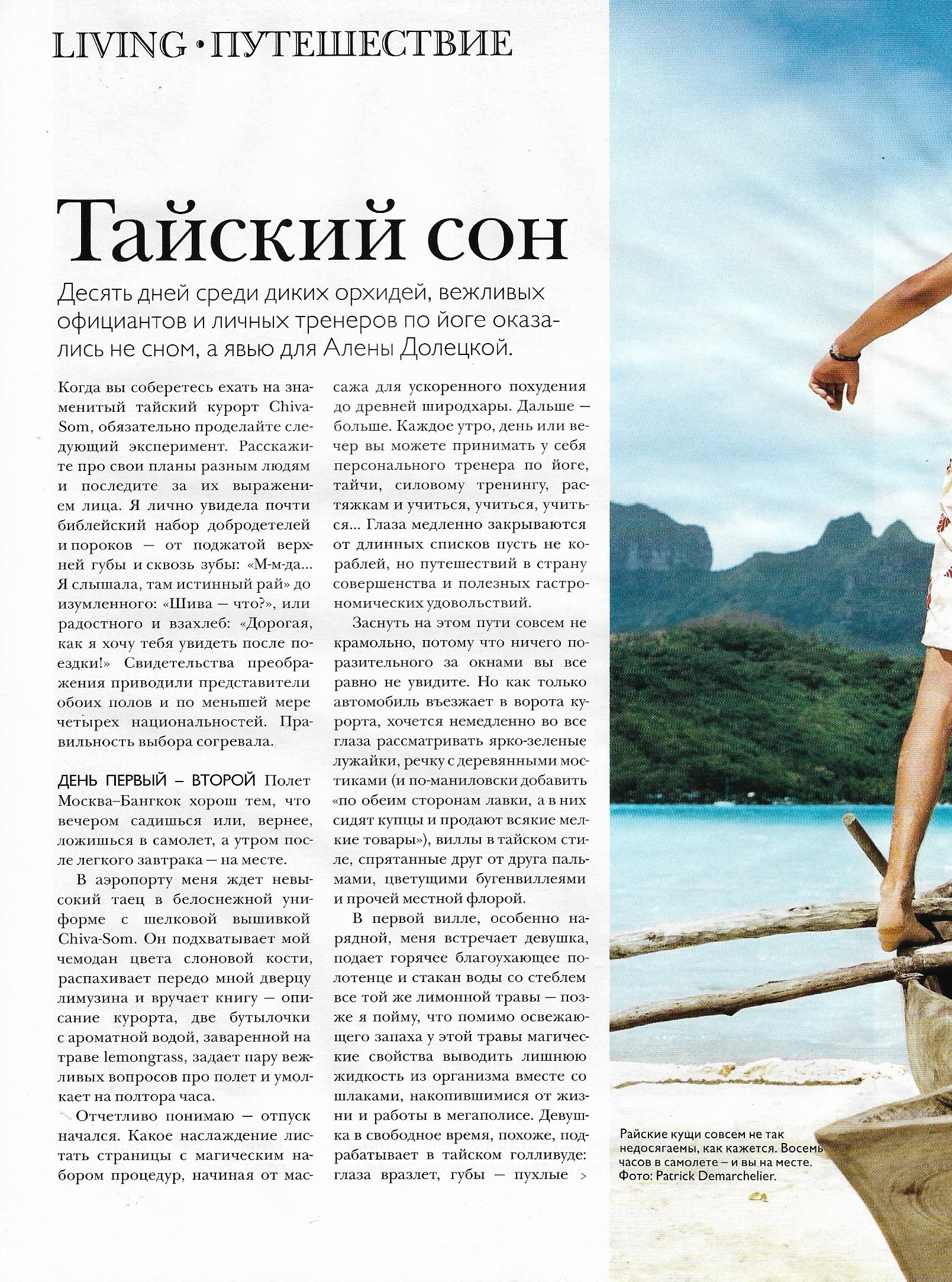 LIVING • ПУТЕШЕСТВИЕ

Тайский сон

Десять дней среди диких орхидей, вежливых официантов и личных тренеров по йоге оказались не сном, а явью для Алены Долецкой.

Когда вы соберетесь ехать на знаменитый тайский курорт Chiva-Som, обязательно проделайте следующий эксперимент. Расскажите про свои планы разным людям и последите за их выражением лица. Я лично увидела почти библейский набор добродетелей и пороков — от поджатой верхней губы и сквозь зубы: «М-м-да... Я слышала, там истинный рай» до изумленного: «Шива — что?», или радостного и взахлеб: «Дорогая, как я хочу тебя увидеть после поездки!» Свидетельства преображения приводили представители обоих полов и по меньшей мере четырех национальностей. Правильность выбора согревала.

ДЕНЬ ПЕРВЫЙ – ВТОРОЙ Полет Москва–Бангкок хорош тем, что вечером садишься или, вернее, ложишься в самолет, а утром после легкого завтрака — на месте.

В аэропорту меня ждет невысокий таец в белоснежной униформе с шелковой вышивкой Chiva-Som. Он подхватывает мой чемодан цвета слоновой кости, распахивает передо мной дверцу лимузина и вручает книгу — описание курорта, две бутылочки с ароматной водой, заваренной на траве lemongrass, задает пару вежливых вопросов про полет и умолкает на полтора часа.

Отчетливо понимаю — отпуск начался. Какое наслаждение листать страницы с магическим набором процедур, начиная от массажа для ускоренного похудения до древней широдхары. Дальше — больше. Каждое утро, день или вечер вы можете принимать у себя персонального тренера по йоге, тайчи, силовому тренингу, растяжкам и учиться, учиться, учиться... Глаза медленно закрываются от длинных списков пусть не кораблей, но путешествий в страну совершенства и полезных гастрономических удовольствий.

Заснуть на этом пути совсем не крамольно, потому что ничего поразительного за окнами вы все равно не увидите. Но как только автомобиль въезжает в ворота курорта, хочется немедленно во все глаза рассматривать ярко-зеленые лужайки, речку с деревянными мостиками (и по-маниловски добавить «по обеим сторонам лавки, а в них сидят купцы и продают всякие мелкие товары»), виллы в тайском стиле, спрятанные друг от друга пальмами, цветущими бугенвиллеями и прочей местной флорой.

В первой вилле, особенно нарядной, меня встречает девушка, подает горячее благоухающее полотенце и стакан воды со стеблем все той же лимонной травы — позже я пойму, что помимо освежающего запаха у этой травы магические свойства выводить лишнюю жидкость из организма вместе со шлаками, накопившимися от жизни и работы в мегаполисе. Девушка в свободное время, похоже, подрабатывает в тайском голливуде: глаза вразлет, губы — пухлые >

Райские кущи совсем не так недосягаемы, как кажется. Восемь часов в самолете — и вы на месте. Фото: Patrick Demarchelier.